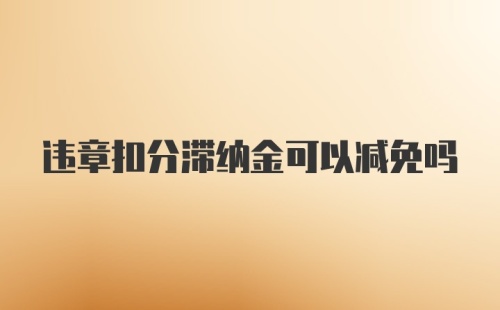 违章扣分滞纳金可以减免吗